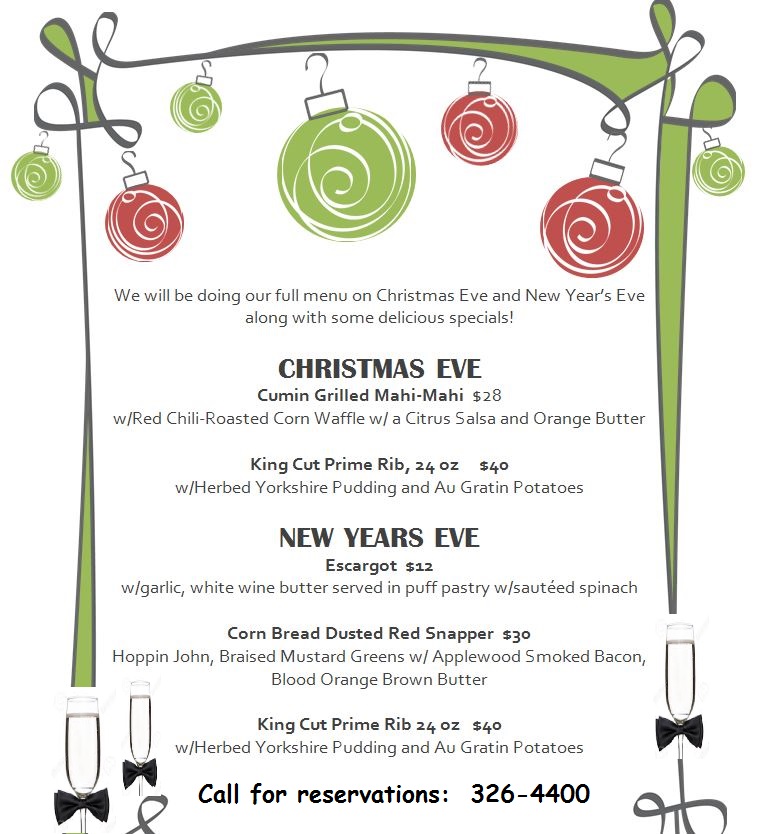 We will be doing our full menu on Christmas Eve and New Year's Eve along with some delicious specials!

CHRISTMAS EVE

Cumin Grilled Mahi-Mahi $28

w/Red Chili-Roasted Corn Waffle w/ a Citrus Salsa and Orange Butter

King Cut Prime Rib, 24 oz $40

w/Herbed Yorkshire Pudding and Au Gratin Potatoes

NEW YEARS EVE

Escargot $12

w/garlic, white wine butter served in puff pastry w/sautéed spinach

Corn Bread Dusted Red Snapper $30

Hoppin John, Braised Mustard Greens w/ Applewood Smoked Bacon, Blood Orange Brown Butter

King Cut Prime Rib 24 oz $40

w/Herbed Yorkshire Pudding and Au Gratin Potatoes

Call for reservations: 326-4400